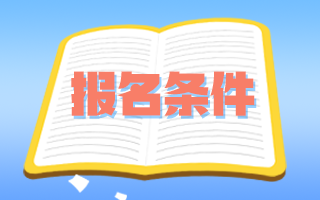 报名条件